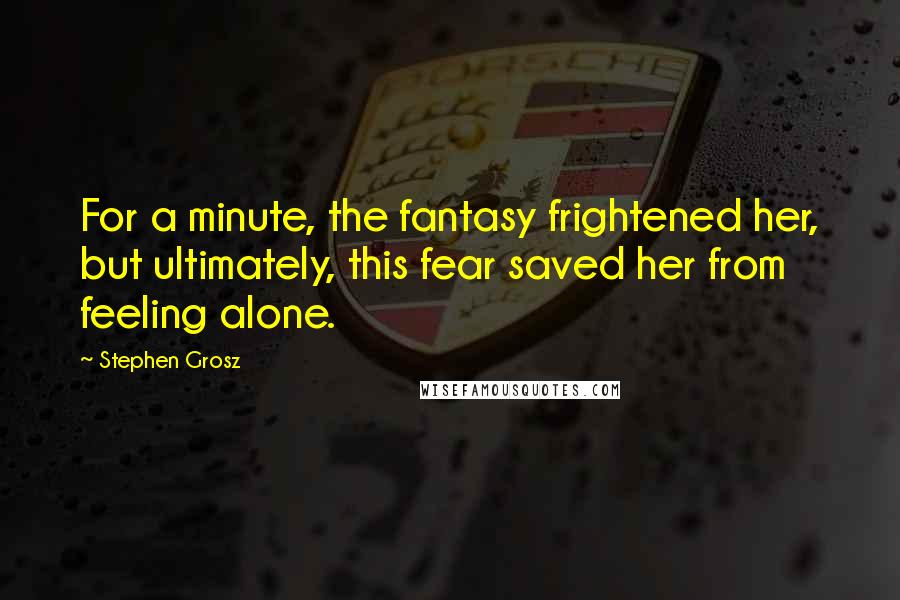 PORSCHE

For a minute, the fantasy frightened her, but ultimately, this fear saved her from feeling alone.

~ Stephen Grosz

WISEFAMOUSQUOTES.COM